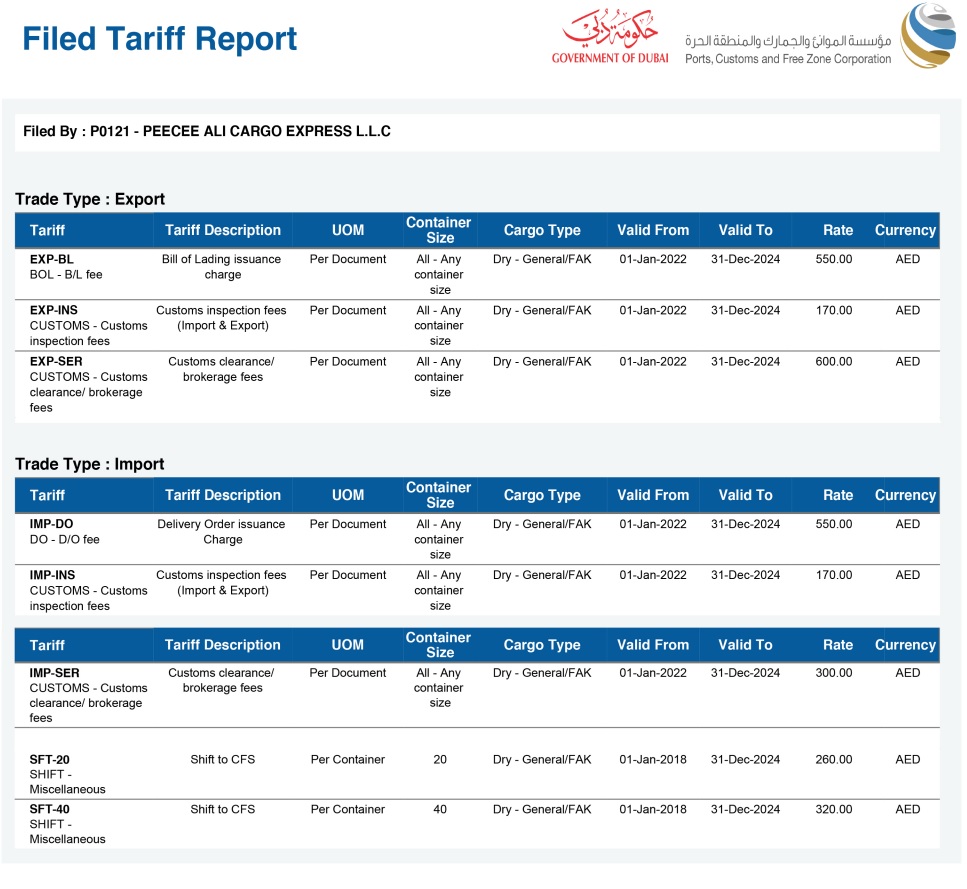 Filed Tariff Report

حكومة دبي
GOVERNMENT OF DUBAI

مؤسسة الموانئ والجمارك والمنطقة الحرة
Ports, Customs and Free Zone Corporation

Filed By : P0121 - PEECEE ALI CARGO EXPRESS L.L.C

Trade Type : Export

| Tariff | Tariff Description | UOM | Container Size | Cargo Type | Valid From | Valid To | Rate | Currency |
|---|---|---|---|---|---|---|---|---|
| EXP-BL BOL - B/L fee | Bill of Lading issuance charge | Per Document | All - Any container size | Dry - General/FAK | 01-Jan-2022 | 31-Dec-2024 | 550.00 | AED |
| EXP-INS CUSTOMS - Customs inspection fees | Customs inspection fees (Import & Export) | Per Document | All - Any container size | Dry - General/FAK | 01-Jan-2022 | 31-Dec-2024 | 170.00 | AED |
| EXP-SER CUSTOMS - Customs clearance/ brokerage fees | Customs clearance/ brokerage fees | Per Document | All - Any container size | Dry - General/FAK | 01-Jan-2022 | 31-Dec-2024 | 600.00 | AED |

Trade Type : Import

| Tariff | Tariff Description | UOM | Container Size | Cargo Type | Valid From | Valid To | Rate | Currency |
|---|---|---|---|---|---|---|---|---|
| IMP-DO DO - D/O fee | Delivery Order issuance Charge | Per Document | All - Any container size | Dry - General/FAK | 01-Jan-2022 | 31-Dec-2024 | 550.00 | AED |
| IMP-INS CUSTOMS - Customs inspection fees | Customs inspection fees (Import & Export) | Per Document | All - Any container size | Dry - General/FAK | 01-Jan-2022 | 31-Dec-2024 | 170.00 | AED |

| Tariff | Tariff Description | UOM | Container Size | Cargo Type | Valid From | Valid To | Rate | Currency |
|---|---|---|---|---|---|---|---|---|
| IMP-SER CUSTOMS - Customs clearance/ brokerage fees | Customs clearance/ brokerage fees | Per Document | All - Any container size | Dry - General/FAK | 01-Jan-2022 | 31-Dec-2024 | 300.00 | AED |
| SFT-20 SHIFT - Miscellaneous | Shift to CFS | Per Container | 20 | Dry - General/FAK | 01-Jan-2018 | 31-Dec-2024 | 260.00 | AED |
| SFT-40 SHIFT - Miscellaneous | Shift to CFS | Per Container | 40 | Dry - General/FAK | 01-Jan-2018 | 31-Dec-2024 | 320.00 | AED |